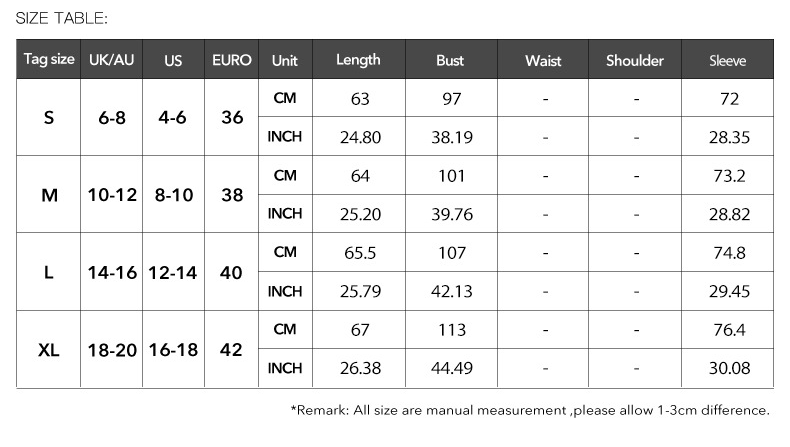 SIZE TABLE:

| Tag size | UK/AU | US | EURO | Unit | Length | Bust | Waist | Shoulder | Sleeve |
|---|---|---|---|---|---|---|---|---|---|
| S | 6-8 | 4-6 | 36 | CM | 63 | 97 | - | - | 72 |
| | | | | INCH | 24.80 | 38.19 | - | - | 28.35 |
| M | 10-12 | 8-10 | 38 | CM | 64 | 101 | - | - | 73.2 |
| | | | | INCH | 25.20 | 39.76 | - | - | 28.82 |
| L | 14-16 | 12-14 | 40 | CM | 65.5 | 107 | - | - | 74.8 |
| | | | | INCH | 25.79 | 42.13 | - | - | 29.45 |
| XL | 18-20 | 16-18 | 42 | CM | 67 | 113 | - | - | 76.4 |
| | | | | INCH | 26.38 | 44.49 | - | - | 30.08 |

*Remark: All size are manual measurement ,please allow 1-3cm difference.